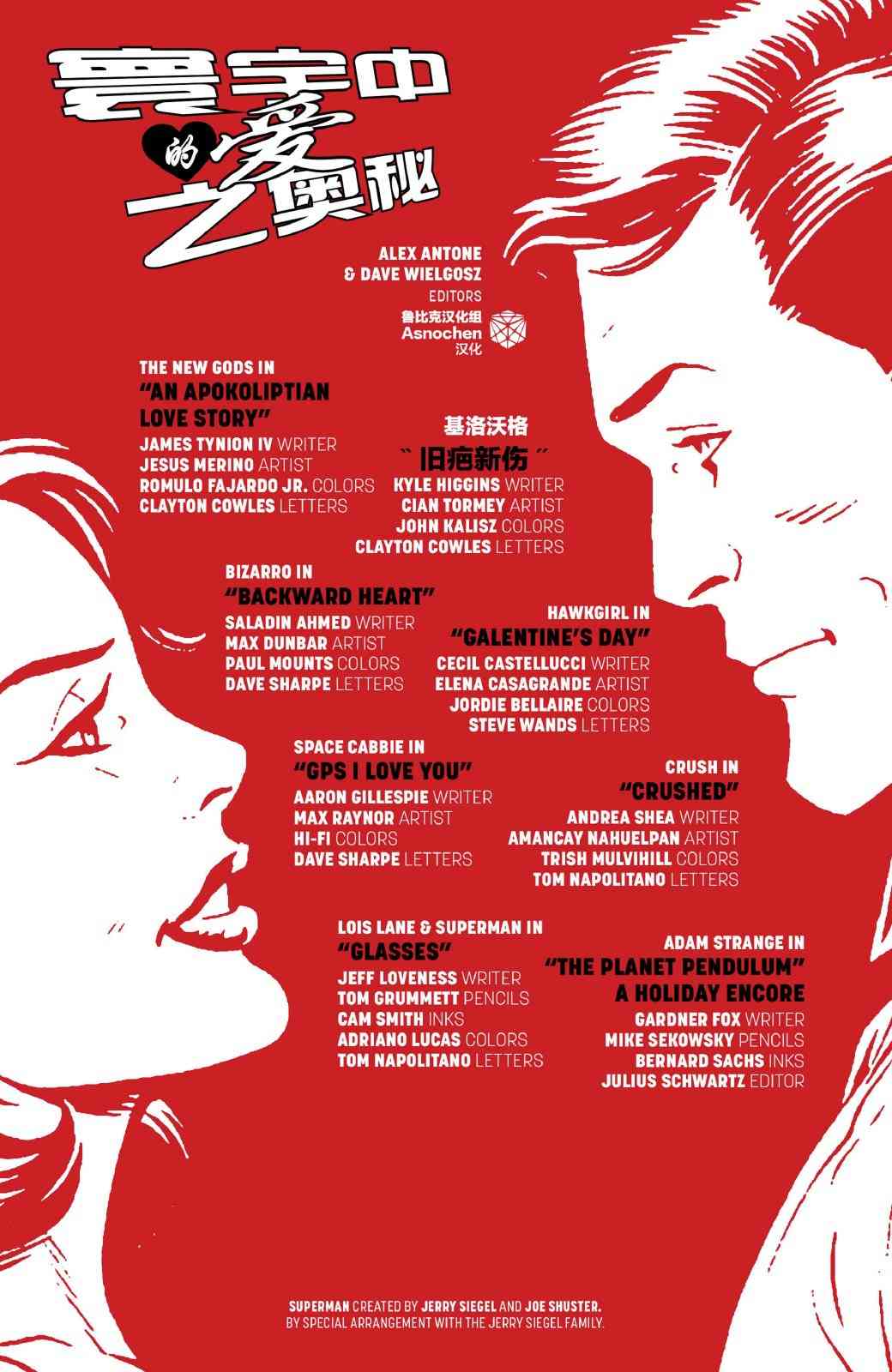 寰宇中的爱之奥秘

ALEX ANTONE & DAVE WIELGOSZ
EDITORS

鲁比克汉化组
Asnochen
汉化

THE NEW GODS IN
"AN APOKOLIPTIAN LOVE STORY"
JAMES TYNION IV WRITER
JESUS MERINO ARTIST
ROMULO FAJARDO JR. COLORS
CLAYTON COWLES LETTERS

基洛沃格
"旧疤新伤"
KYLE HIGGINS WRITER
CIAN TORMEY ARTIST
JOHN KALISZ COLORS
CLAYTON COWLES LETTERS

BIZARRO IN
"BACKWARD HEART"
SALADIN AHMED WRITER
MAX DUNBAR ARTIST
PAUL MOUNTS COLORS
DAVE SHARPE LETTERS

HAWKGIRL IN
"GALENTINE'S DAY"
CECIL CASTELLUCCI WRITER
ELENA CASAGRANDE ARTIST
JORDIE BELLAIRE COLORS
STEVE WANDS LETTERS

SPACE CABBIE IN
"GPS I LOVE YOU"
AARON GILLESPIE WRITER
MAX RAYNOR ARTIST
HI-FI COLORS
DAVE SHARPE LETTERS

CRUSH IN
"CRUSHED"
ANDREA SHEA WRITER
AMANCAY NAHUELPAN ARTIST
TRISH MULVIHILL COLORS
TOM NAPOLITANO LETTERS

LOIS LANE & SUPERMAN IN
"GLASSES"
JEFF LOVENESS WRITER
TOM GRUMMETT PENCILS
CAM SMITH INKS
ADRIANO LUCAS COLORS
TOM NAPOLITANO LETTERS

ADAM STRANGE IN
"THE PLANET PENDULUM"
A HOLIDAY ENCORE
GARDNER FOX WRITER
MIKE SEKOWSKY PENCILS
BERNARD SACHS INKS
JULIUS SCHWARTZ EDITOR

SUPERMAN CREATED BY JERRY SIEGEL AND JOE SHUSTER.
BY SPECIAL ARRANGEMENT WITH THE JERRY SIEGEL FAMILY.